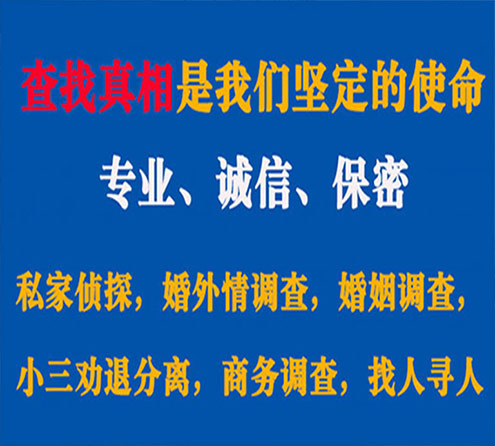 查找真相是我们坚定的使命

专业、诚信、保密

私家侦探，婚外情调查，婚姻调查，

小三劝退分离，商务调查，找人寻人